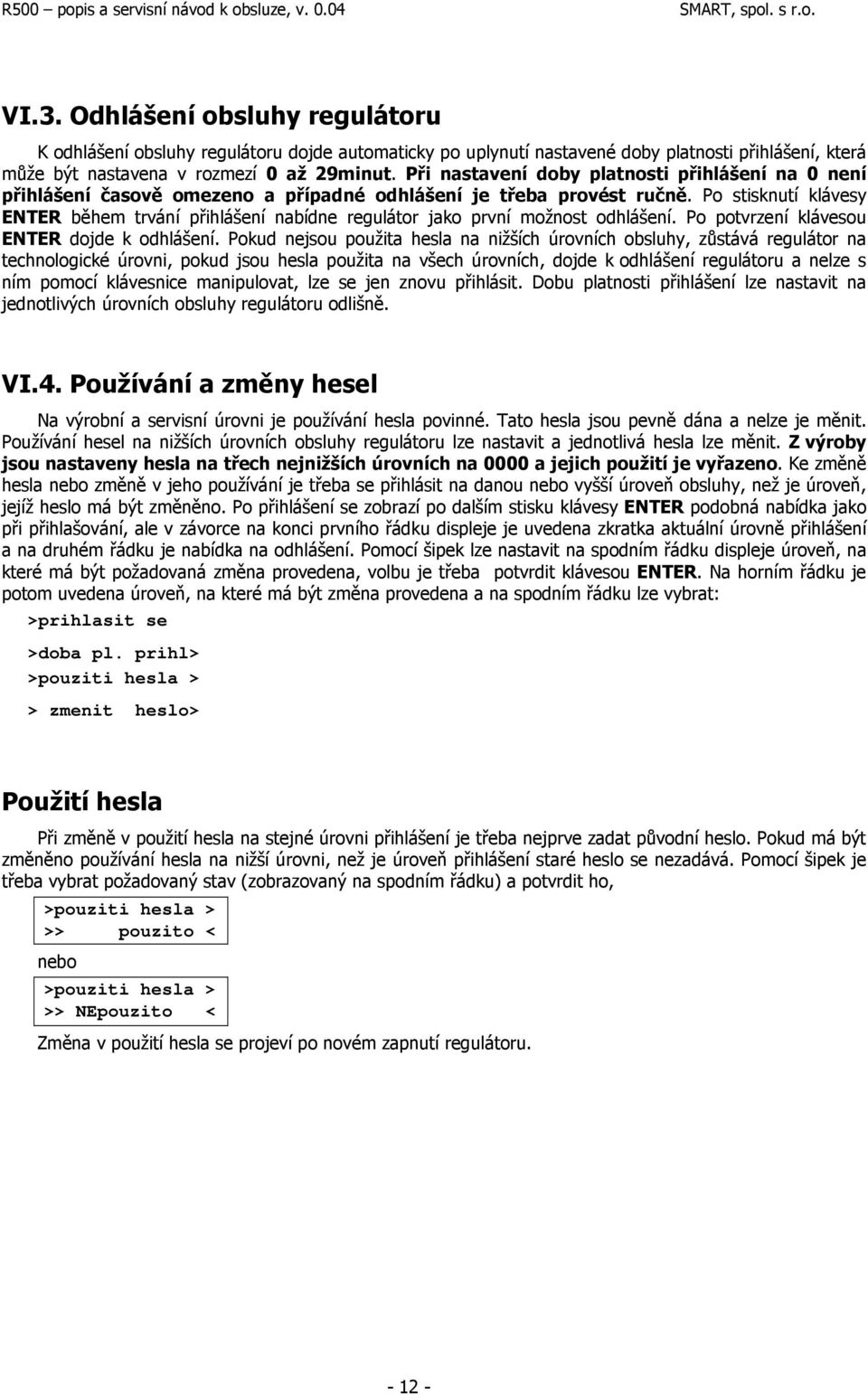 R500 – popis a servisní návod k obsluze, v. 0.04 SMART, spol. s r.o.

VI.3. Odhlášení obsluhy regulátoru

K odhlášení obsluhy regulátoru dojde automaticky po uplynutí nastavené doby platnosti přihlášení, která může být nastavena v rozmezí 0 až 29minut. Při nastavení doby platnosti přihlášení na 0 není přihlášení časově omezeno a případné odhlášení je třeba provést ručně. Po stisknutí klávesy ENTER během trvání přihlášení nabídne regulátor jako první možnost odhlášení. Po potvrzení klávesou ENTER dojde k odhlášení. Pokud nejsou použita hesla na nižších úrovních obsluhy, zůstává regulátor na technologické úrovni, pokud jsou hesla použita na všech úrovních, dojde k odhlášení regulátoru a nelze s ním pomocí klávesnice manipulovat, lze se jen znovu přihlásit. Dobu platnosti přihlášení lze nastavit na jednotlivých úrovních obsluhy regulátoru odlišně.

VI.4. Používání a změny hesel

Na výrobní a servisní úrovni je používání hesla povinné. Tato hesla jsou pevně dána a nelze je měnit. Používání hesel na nižších úrovních obsluhy regulátoru lze nastavit a jednotlivá hesla lze měnit. Z výroby jsou nastaveny hesla na třech nejnižších úrovních na 0000 a jejich použití je vyřazeno. Ke změně hesla nebo změně v jeho používání je třeba se přihlásit na danou nebo vyšší úroveň obsluhy, než je úroveň, jejíž heslo má být změněno. Po přihlášení se zobrazí po dalším stisku klávesy ENTER podobná nabídka jako při přihlašování, ale v závorce na konci prvního řádku displeje je uvedena zkratka aktuální úrovně přihlášení a na druhém řádku je nabídka na odhlášení. Pomocí šipek lze nastavit na spodním řádku displeje úroveň, na které má být požadovaná změna provedena, volbu je třeba potvrdit klávesou ENTER. Na horním řádku je potom uvedena úroveň, na které má být změna provedena a na spodním řádku lze vybrat:

>prihlasit se

>doba pl. prihl>

>pouziti hesla >

> zmenit heslo>

Použití hesla

Při změně v použití hesla na stejné úrovni přihlášení je třeba nejprve zadat původní heslo. Pokud má být změněno používání hesla na nižší úrovni, než je úroveň přihlášení staré heslo se nezadává. Pomocí šipek je třeba vybrat požadovaný stav (zobrazovaný na spodním řádku) a potvrdit ho,

>pouziti hesla >
>> pouzito <

nebo

>pouziti hesla >
>> NEpouzito <

Změna v použití hesla se projeví po novém zapnutí regulátoru.

- 12 -